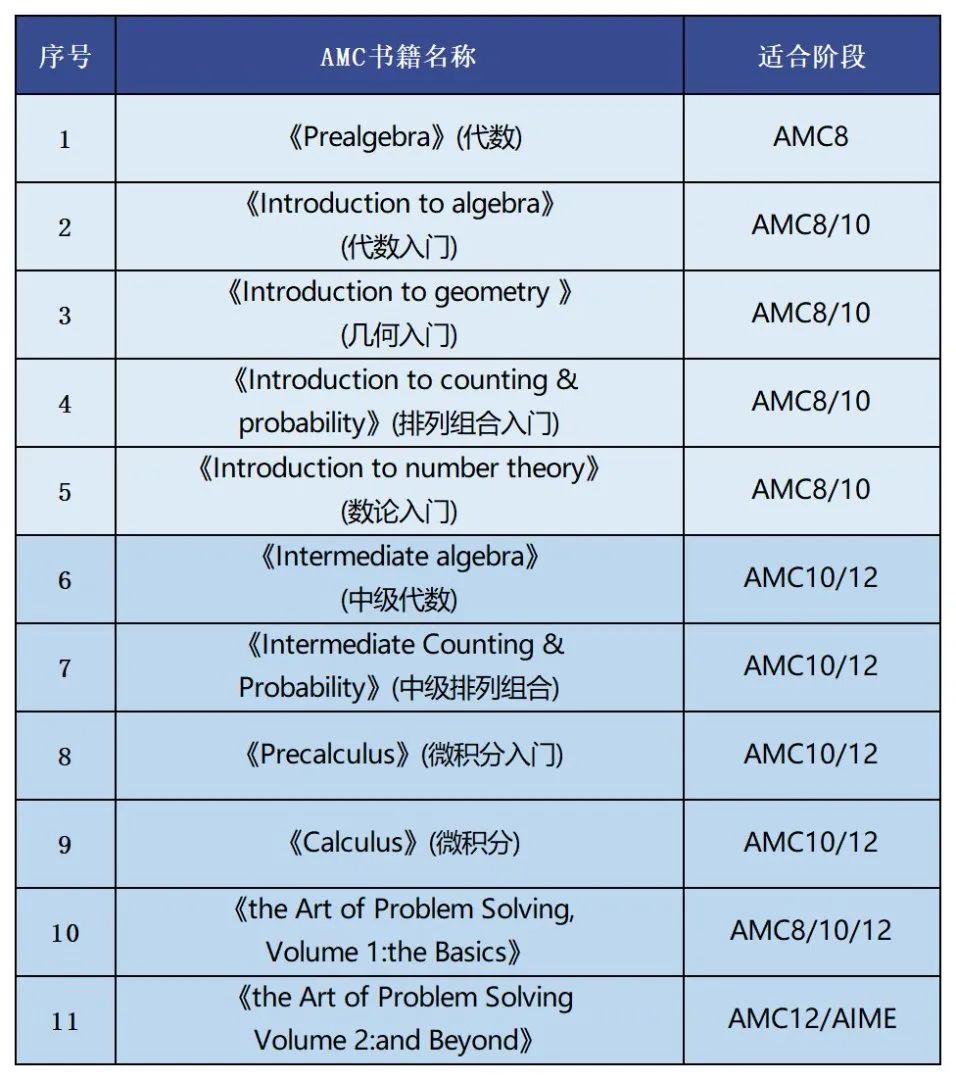 | 序号 | AMC书籍名称 | 适合阶段 |
|---|---|---|
| 1 | 《Prealgebra》(代数) | AMC8 |
| 2 | 《Introduction to algebra》(代数入门) | AMC8/10 |
| 3 | 《Introduction to geometry 》(几何入门) | AMC8/10 |
| 4 | 《Introduction to counting & probability》(排列组合入门) | AMC8/10 |
| 5 | 《Introduction to number theory》(数论入门) | AMC8/10 |
| 6 | 《Intermediate algebra》(中级代数) | AMC10/12 |
| 7 | 《Intermediate Counting & Probability》(中级排列组合) | AMC10/12 |
| 8 | 《Precalculus》(微积分入门) | AMC10/12 |
| 9 | 《Calculus》(微积分) | AMC10/12 |
| 10 | 《the Art of Problem Solving, Volume 1:the Basics》 | AMC8/10/12 |
| 11 | 《the Art of Problem Solving Volume 2:and Beyond》 | AMC12/AIME |